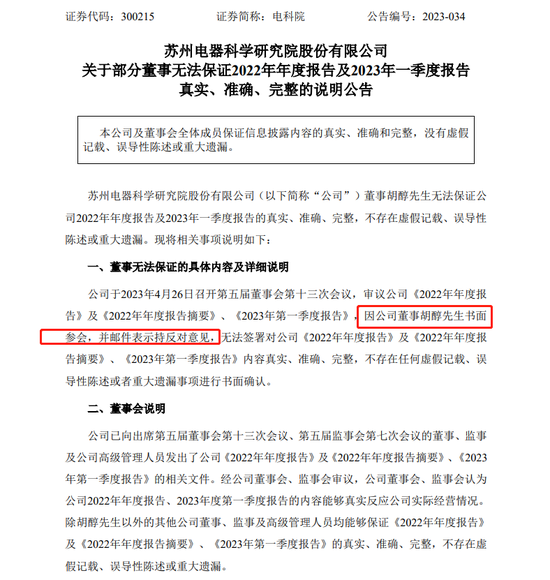 证券代码：300215　　　证券简称：电科院　　　公告编号：2023-034

苏州电器科学研究院股份有限公司
关于部分董事无法保证2022年年度报告及2023年一季度报告
真实、准确、完整的说明公告

本公司及董事会全体成员保证信息披露内容的真实、准确和完整，没有虚假记载、误导性陈述或重大遗漏。

苏州电器科学研究院股份有限公司（以下简称“公司”）董事胡醇先生无法保证公司2022年年度报告及2023年一季度报告的真实、准确、完整，不存在虚假记载、误导性陈述或重大遗漏。现将相关事项说明如下：

一、董事无法保证的具体内容及详细说明

公司于2023年4月26日召开第五届董事会第十三次会议，审议公司《2022年年度报告》及《2022年年度报告摘要》、《2023年第一季度报告》，因公司董事胡醇先生书面参会，并邮件表示持反对意见，无法签署对公司《2022年年度报告》及《2022年年度报告摘要》、《2023年第一季度报告》内容真实、准确、完整，不存在任何虚假记载、误导性陈述或者重大遗漏事项进行书面确认。

二、董事会说明

公司已向出席第五届董事会第十三次会议、第五届监事会第七次会议的董事、监事及公司高级管理人员发出了公司《2022年年度报告》及《2022年年度报告摘要》、《2023年第一季度报告》的相关文件。经公司董事会、监事会审议，公司董事会、监事会认为公司2022年年度报告、2023年度第一季度报告的内容能够真实反应公司实际经营情况。除胡醇先生以外的其他公司董事、监事及高级管理人员均能够保证《2022年年度报告》及《2022年年度报告摘要》、《2023年第一季度报告》的真实、准确、完整，不存在虚假记载、误导性陈述或重大遗漏。